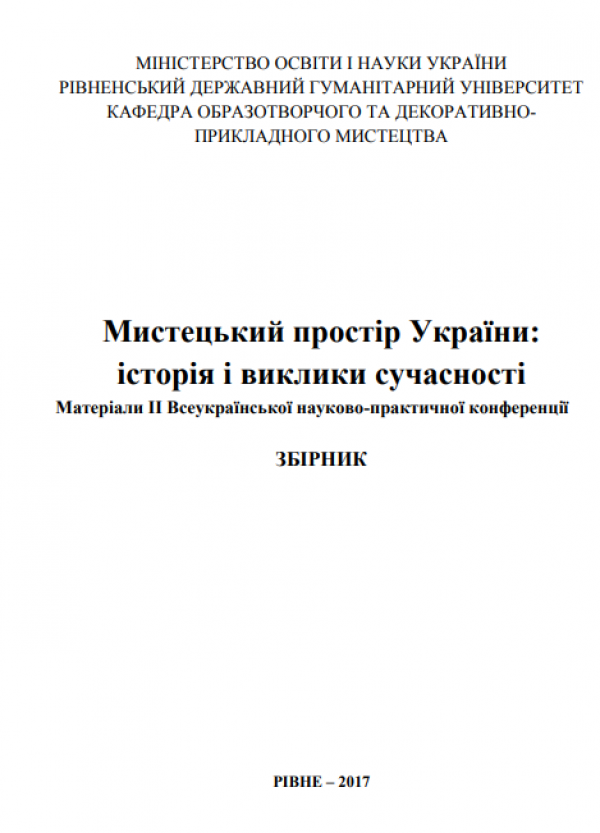 МІНІСТЕРСТВО ОСВІТИ І НАУКИ УКРАЇНИ
РІВНЕНСЬКИЙ ДЕРЖАВНИЙ ГУМАНІТАРНИЙ УНІВЕРСИТЕТ
КАФЕДРА ОБРАЗОТВОРЧОГО ТА ДЕКОРАТИВНО-ПРИКЛАДНОГО МИСТЕЦТВА

Мистецький простір України: історія і виклики сучасності
Матеріали ІІ Всеукраїнської науково-практичної конференції

ЗБІРНИК

РІВНЕ – 2017